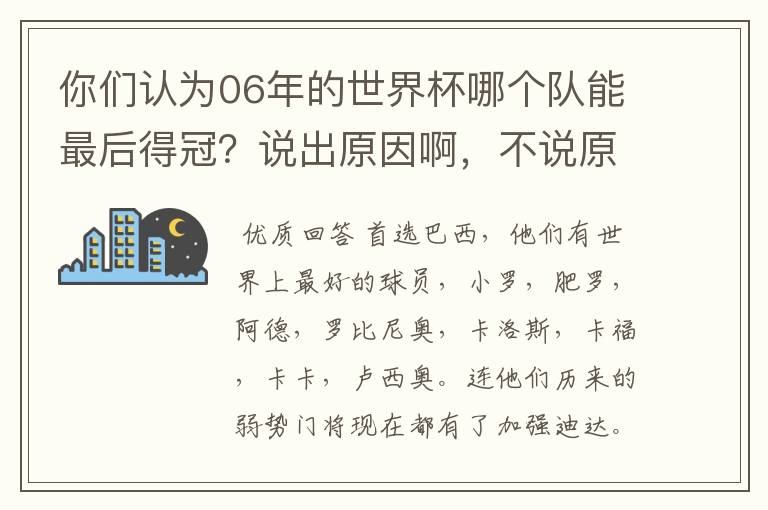 你们认为06年的世界杯哪个队能最后得冠？说出原因啊，不说原

优质回答 首选巴西，他们有世界上最好的球员，小罗，肥罗，阿德，罗比尼奥，卡洛斯，卡福，卡卡，卢西奥。连他们历来的弱势门将现在都有了加强迪达。